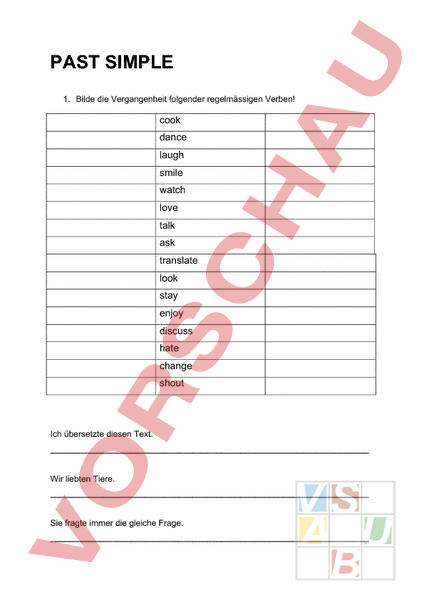 PAST SIMPLE

1. Bilde die Vergangenheit folgender regelmässigen Verben!

| | | |
|---|---|---|
| | cook | |
| | dance | |
| | laugh | |
| | smile | |
| | watch | |
| | love | |
| | talk | |
| | ask | |
| | translate | |
| | look | |
| | stay | |
| | enjoy | |
| | discuss | |
| | hate | |
| | change | |
| | shout | |

Ich übersetzte diesen Text.

Wir liebten Tiere.

Sie fragte immer die gleiche Frage.

VORSCHAU

V S A U B